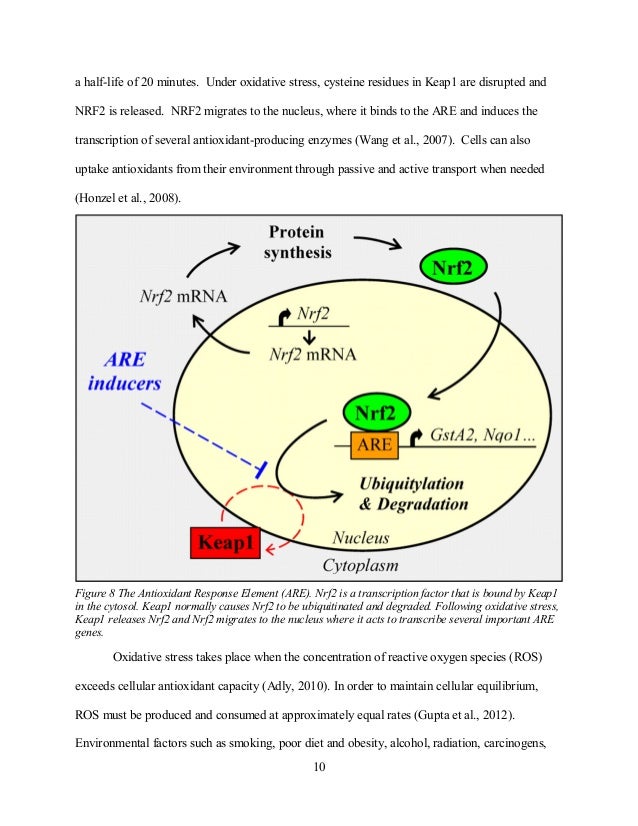 a half-life of 20 minutes. Under oxidative stress, cysteine residues in Keap1 are disrupted and NRF2 is released. NRF2 migrates to the nucleus, where it binds to the ARE and induces the transcription of several antioxidant-producing enzymes (Wang et al., 2007). Cells can also uptake antioxidants from their environment through passive and active transport when needed (Honzel et al., 2008).

Protein synthesis

Nrf2

Nrf2 mRNA

Nrf2

Nrf2 mRNA

ARE inducers

Nrf2

ARE

GstA2, Nqo1...

Ubiquitylation & Degradation

Keap1

Nucleus

Cytoplasm

Figure 8 The Antioxidant Response Element (ARE). Nrf2 is a transcription factor that is bound by Keap1 in the cytosol. Keap1 normally causes Nrf2 to be ubiquitinated and degraded. Following oxidative stress, Keap1 releases Nrf2 and Nrf2 migrates to the nucleus where it acts to transcribe several important ARE genes.

Oxidative stress takes place when the concentration of reactive oxygen species (ROS) exceeds cellular antioxidant capacity (Adly, 2010). In order to maintain cellular equilibrium, ROS must be produced and consumed at approximately equal rates (Gupta et al., 2012). Environmental factors such as smoking, poor diet and obesity, alcohol, radiation, carcinogens,

10